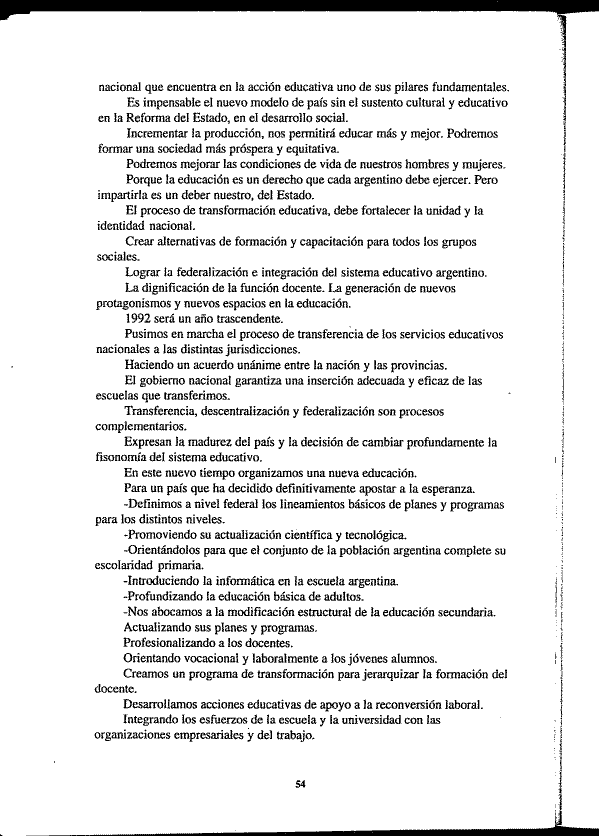 nacional que encuentra en la acción educativa uno de sus pilares fundamentales.

Es impensable el nuevo modelo de país sin el sustento cultural y educativo en la Reforma del Estado, en el desarrollo social.

Incrementar la producción, nos permitirá educar más y mejor. Podremos formar una sociedad más próspera y equitativa.

Podremos mejorar las condiciones de vida de nuestros hombres y mujeres.

Porque la educación es un derecho que cada argentino debe ejercer. Pero impartirla es un deber nuestro, del Estado.

El proceso de transformación educativa, debe fortalecer la unidad y la identidad nacional.

Crear alternativas de formación y capacitación para todos los grupos sociales.

Lograr la federalización e integración del sistema educativo argentino.

La dignificación de la función docente. La generación de nuevos protagonismos y nuevos espacios en la educación.

1992 será un año trascendente.

Pusimos en marcha el proceso de transferencia de los servicios educativos nacionales a las distintas jurisdicciones.

Haciendo un acuerdo unánime entre la nación y las provincias.

El gobierno nacional garantiza una inserción adecuada y eficaz de las escuelas que transferimos.

Transferencia, descentralización y federalización son procesos complementarios.

Expresan la madurez del país y la decisión de cambiar profundamente la fisonomía del sistema educativo.

En este nuevo tiempo organizamos una nueva educación.

Para un país que ha decidido definitivamente apostar a la esperanza.

-Definimos a nivel federal los lineamientos básicos de planes y programas para los distintos niveles.

-Promoviendo su actualización científica y tecnológica.

-Orientándolos para que el conjunto de la población argentina complete su escolaridad primaria.

-Introduciendo la informática en la escuela argentina.

-Profundizando la educación básica de adultos.

-Nos abocamos a la modificación estructural de la educación secundaria.

Actualizando sus planes y programas.

Profesionalizando a los docentes.

Orientando vocacional y laboralmente a los jóvenes alumnos.

Creamos un programa de transformación para jerarquizar la formación del docente.

Desarrollamos acciones educativas de apoyo a la reconversión laboral.

Integrando los esfuerzos de la escuela y la universidad con las organizaciones empresariales y del trabajo.

54